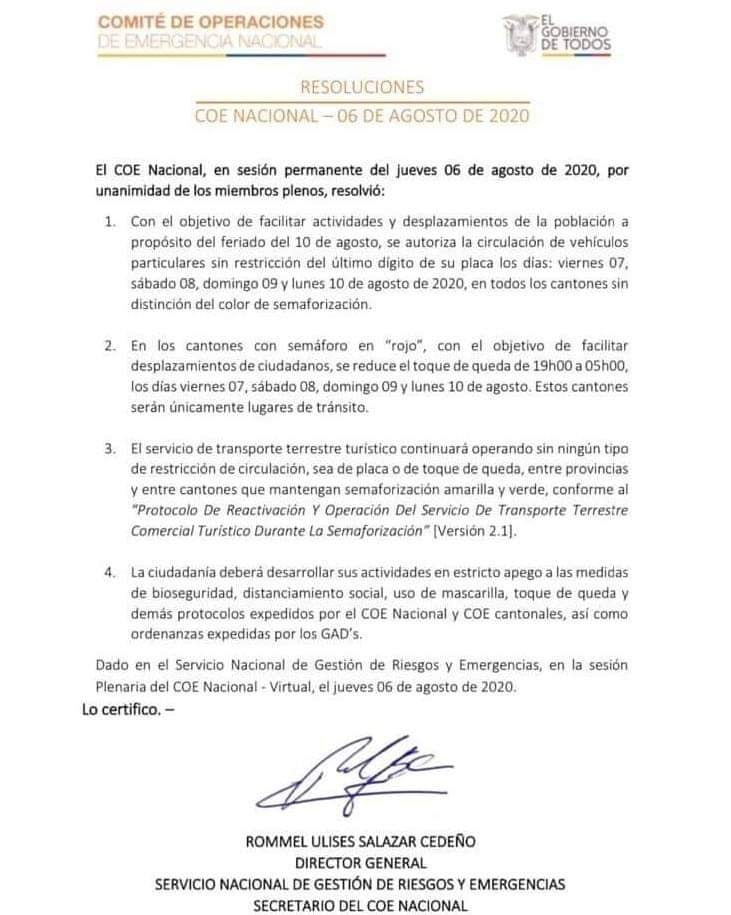 COMITÉ DE OPERACIONES
DE EMERGENCIA NACIONAL

EL GOBIERNO DE TODOS

RESOLUCIONES
COE NACIONAL – 06 DE AGOSTO DE 2020

El COE Nacional, en sesión permanente del jueves 06 de agosto de 2020, por unanimidad de los miembros plenos, resolvió:

1. Con el objetivo de facilitar actividades y desplazamientos de la población a propósito del feriado del 10 de agosto, se autoriza la circulación de vehículos particulares sin restricción del último dígito de su placa los días: viernes 07, sábado 08, domingo 09 y lunes 10 de agosto de 2020, en todos los cantones sin distinción del color de semaforización.

2. En los cantones con semáforo en "rojo", con el objetivo de facilitar desplazamientos de ciudadanos, se reduce el toque de queda de 19h00 a 05h00, los días viernes 07, sábado 08, domingo 09 y lunes 10 de agosto. Estos cantones serán únicamente lugares de tránsito.

3. El servicio de transporte terrestre turístico continuará operando sin ningún tipo de restricción de circulación, sea de placa o de toque de queda, entre provincias y entre cantones que mantengan semaforización amarilla y verde, conforme al "Protocolo De Reactivación Y Operación Del Servicio De Transporte Terrestre Comercial Turístico Durante La Semaforización" [Versión 2.1].

4. La ciudadanía deberá desarrollar sus actividades en estricto apego a las medidas de bioseguridad, distanciamiento social, uso de mascarilla, toque de queda y demás protocolos expedidos por el COE Nacional y COE cantonales, así como ordenanzas expedidas por los GAD's.

Dado en el Servicio Nacional de Gestión de Riesgos y Emergencias, en la sesión Plenaria del COE Nacional - Virtual, el jueves 06 de agosto de 2020.

Lo certifico. –

ROMMEL ULISES SALAZAR CEDEÑO
DIRECTOR GENERAL
SERVICIO NACIONAL DE GESTIÓN DE RIESGOS Y EMERGENCIAS
SECRETARIO DEL COE NACIONAL